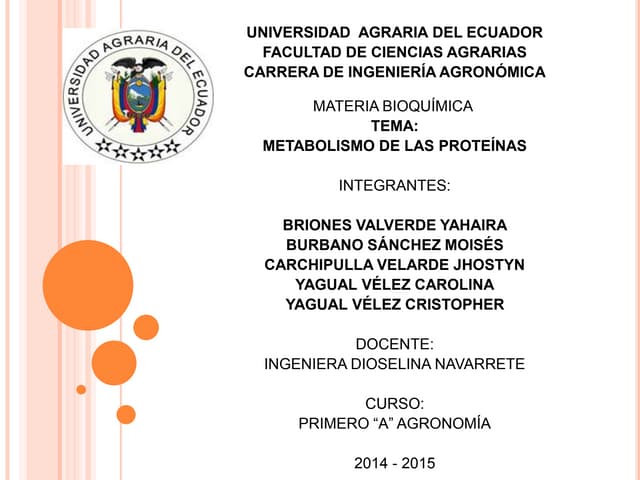 UNIVERSIDAD AGRARIA DEL ECUADOR

UNIVERSIDAD AGRARIA DEL ECUADOR
FACULTAD DE CIENCIAS AGRARIAS
CARRERA DE INGENIERÍA AGRONÓMICA

MATERIA BIOQUÍMICA
TEMA:
METABOLISMO DE LAS PROTEÍNAS

INTEGRANTES:

BRIONES VALVERDE YAHAIRA
BURBANO SÁNCHEZ MOISÉS
CARCHIPULLA VELARDE JHOSTYN
YAGUAL VÉLEZ CAROLINA
YAGUAL VÉLEZ CRISTOPHER

DOCENTE:
INGENIERA DIOSELINA NAVARRETE

CURSO:
PRIMERO “A” AGRONOMÍA

2014 - 2015